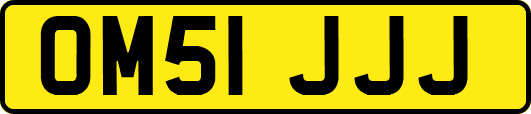 OM51 JJJ